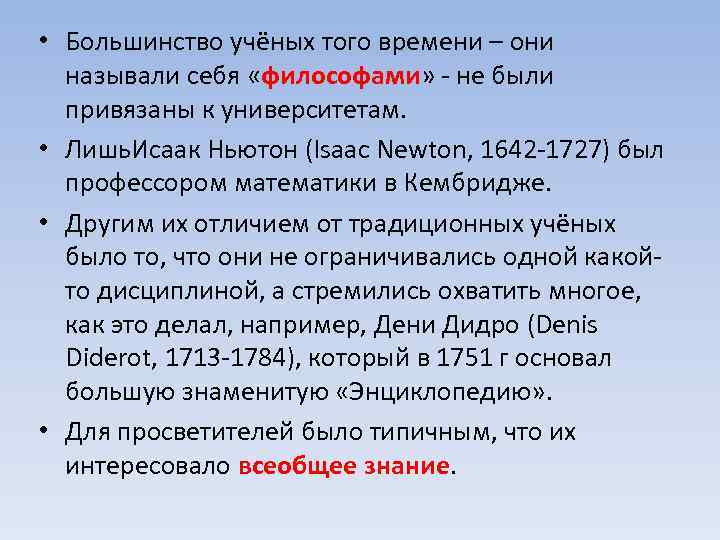 • Большинство учёных того времени – они называли себя «философами» - не были привязаны к университетам.

• ЛишьИсаак Ньютон (Isaac Newton, 1642-1727) был профессором математики в Кембридже.

• Другим их отличием от традиционных учёных было то, что они не ограничивались одной какой-то дисциплиной, а стремились охватить многое, как это делал, например, Дени Дидро (Denis Diderot, 1713-1784), который в 1751 г основал большую знаменитую «Энциклопедию».

• Для просветителей было типичным, что их интересовало всеобщее знание.